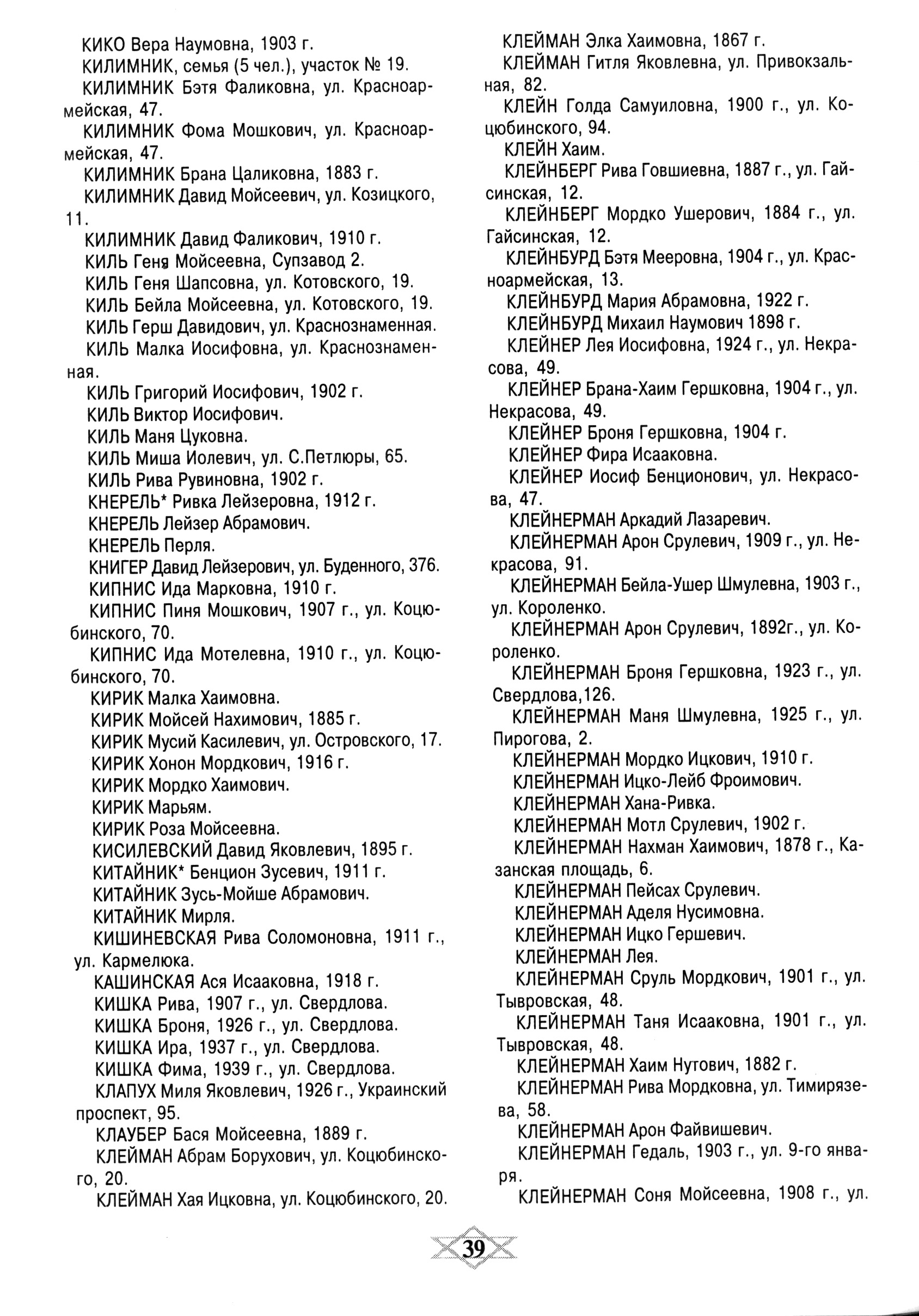 КИКО Вера Наумовна, 1903 г.
КИЛИМНИК, семья (5 чел.), участок № 19.
КИЛИМНИК Бэтя Фаликовна, ул. Красноармейская, 47.
КИЛИМНИК Фома Мошкович, ул. Красноармейская, 47.
КИЛИМНИК Брана Цаликовна, 1883 г.
КИЛИМНИК Давид Мойсеевич, ул. Козицкого, 11.
КИЛИМНИК Давид Фаликович, 1910 г.
КИЛЬ Геня Мойсеевна, Супзавод 2.
КИЛЬ Геня Шапсовна, ул. Котовского, 19.
КИЛЬ Бейла Мойсеевна, ул. Котовского, 19.
КИЛЬ Герш Давидович, ул. Краснознаменная.
КИЛЬ Малка Иосифовна, ул. Краснознаменная.
КИЛЬ Григорий Иосифович, 1902 г.
КИЛЬ Виктор Иосифович.
КИЛЬ Маня Цуковна.
КИЛЬ Миша Иолевич, ул. С.Петлюры, 65.
КИЛЬ Рива Рувиновна, 1902 г.
КНЕРЕЛЬ* Ривка Лейзеровна, 1912 г.
КНЕРЕЛЬ Лейзер Абрамович.
КНЕРЕЛЬ Перля.
КНИГЕР Давид Лейзерович, ул. Буденного, 376.
КИПНИС Ида Марковна, 1910 г.
КИПНИС Пиня Мошкович, 1907 г., ул. Коцюбинского, 70.
КИПНИС Ида Мотелевна, 1910 г., ул. Коцюбинского, 70.
КИРИК Малка Хаимовна.
КИРИК Мойсей Нахимович, 1885 г.
КИРИК Мусий Касилевич, ул. Островского, 17.
КИРИК Хонон Мордкович, 1916 г.
КИРИК Мордко Хаимович.
КИРИК Марьям.
КИРИК Роза Мойсеевна.
КИСИЛЕВСКИЙ Давид Яковлевич, 1895 г.
КИТАЙНИК* Бенцион Зусевич, 1911 г.
КИТАЙНИК Зусь-Мойше Абрамович.
КИТАЙНИК Мирля.
КИШИНЕВСКАЯ Рива Соломоновна, 1911 г., ул. Кармелюка.
КАШИНСКАЯ Ася Исааковна, 1918 г.
КИШКА Рива, 1907 г., ул. Свердлова.
КИШКА Броня, 1926 г., ул. Свердлова.
КИШКА Ира, 1937 г., ул. Свердлова.
КИШКА Фима, 1939 г., ул. Свердлова.
КЛАПУХ Миля Яковлевич, 1926 г., Украинский проспект, 95.
КЛАУБЕР Бася Мойсеевна, 1889 г.
КЛЕЙМАН Абрам Борухович, ул. Коцюбинского, 20.
КЛЕЙМАН Хая Ицковна, ул. Коцюбинского, 20.

КЛЕЙМАН Элка Хаимовна, 1867 г.
КЛЕЙМАН Гитля Яковлевна, ул. Привокзальная, 82.
КЛЕЙН Голда Самуиловна, 1900 г., ул. Коцюбинского, 94.
КЛЕЙН Хаим.
КЛЕЙНБЕРГ Рива Говшиевна, 1887 г., ул. Гайсинская, 12.
КЛЕЙНБЕРГ Мордко Ушерович, 1884 г., ул. Гайсинская, 12.
КЛЕЙНБУРД Бэтя Мееровна, 1904 г., ул. Красноармейская, 13.
КЛЕЙНБУРД Мария Абрамовна, 1922 г.
КЛЕЙНБУРД Михаил Наумович 1898 г.
КЛЕЙНЕР Лея Иосифовна, 1924 г., ул. Некрасова, 49.
КЛЕЙНЕР Брана-Хаим Гершковна, 1904 г., ул. Некрасова, 49.
КЛЕЙНЕР Броня Гершковна, 1904 г.
КЛЕЙНЕР Фира Исааковна.
КЛЕЙНЕР Иосиф Бенционович, ул. Некрасова, 47.
КЛЕЙНЕРМАН Аркадий Лазаревич.
КЛЕЙНЕРМАН Арон Срулевич, 1909 г., ул. Некрасова, 91.
КЛЕЙНЕРМАН Бейла-Ушер Шмулевна, 1903 г., ул. Короленко.
КЛЕЙНЕРМАН Арон Срулевич, 1892г., ул. Короленко.
КЛЕЙНЕРМАН Броня Гершковна, 1923 г., ул. Свердлова,126.
КЛЕЙНЕРМАН Маня Шмулевна, 1925 г., ул. Пирогова, 2.
КЛЕЙНЕРМАН Мордко Ицкович, 1910 г.
КЛЕЙНЕРМАН Ицко-Лейб Фроимович.
КЛЕЙНЕРМАН Хана-Ривка.
КЛЕЙНЕРМАН Мотл Срулевич, 1902 г.
КЛЕЙНЕРМАН Нахман Хаимович, 1878 г., Казанская площадь, 6.
КЛЕЙНЕРМАН Пейсах Срулевич.
КЛЕЙНЕРМАН Аделя Нусимовна.
КЛЕЙНЕРМАН Ицко Гершевич.
КЛЕЙНЕРМАН Лея.
КЛЕЙНЕРМАН Сруль Мордкович, 1901 г., ул. Тывровская, 48.
КЛЕЙНЕРМАН Таня Исааковна, 1901 г., ул. Тывровская, 48.
КЛЕЙНЕРМАН Хаим Нутович, 1882 г.
КЛЕЙНЕРМАН Рива Мордковна, ул. Тимирязева, 58.
КЛЕЙНЕРМАН Арон Файвишевич.
КЛЕЙНЕРМАН Гедаль, 1903 г., ул. 9-го января.
КЛЕЙНЕРМАН Соня Мойсеевна, 1908 г., ул.

39